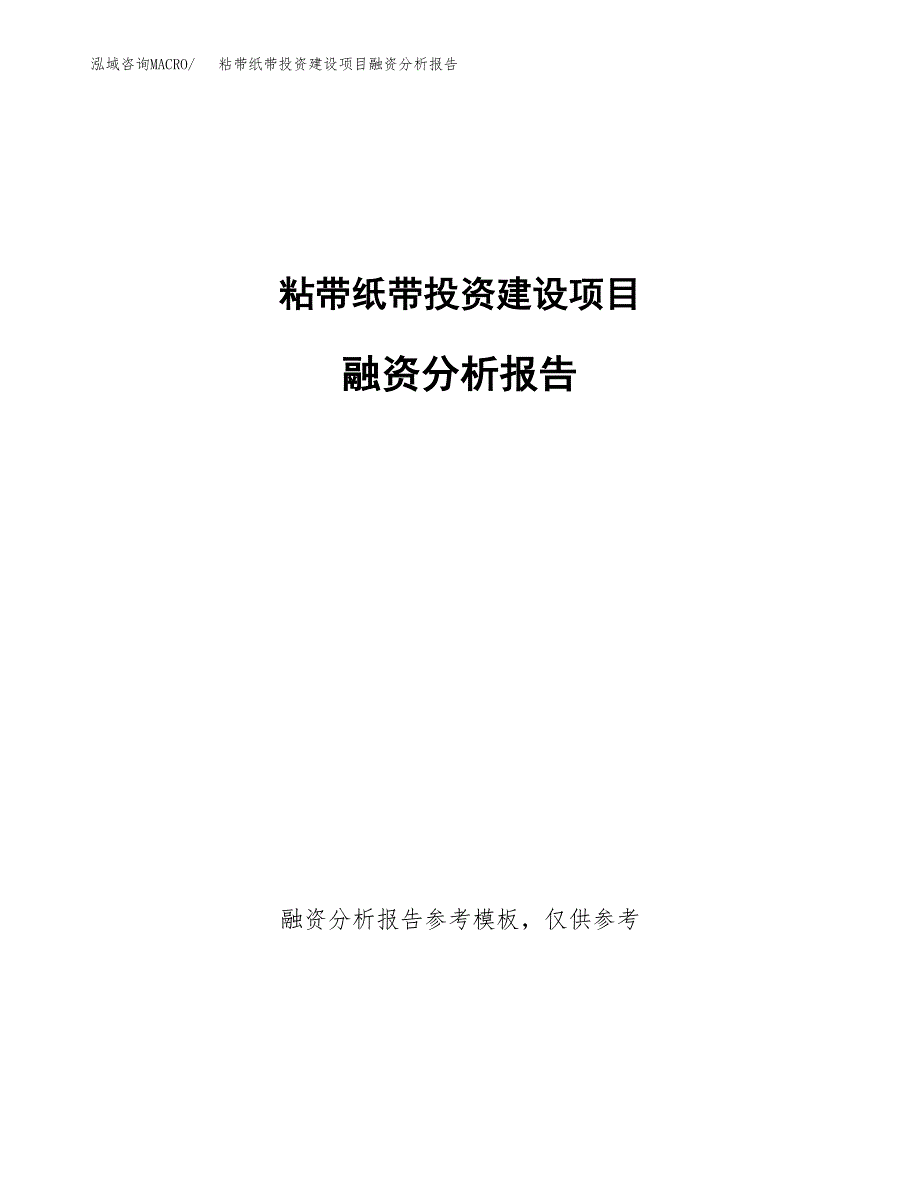 泓域咨询MACRO/ 粘带纸带投资建设项目融资分析报告

粘带纸带投资建设项目

融资分析报告

融资分析报告参考模板，仅供参考